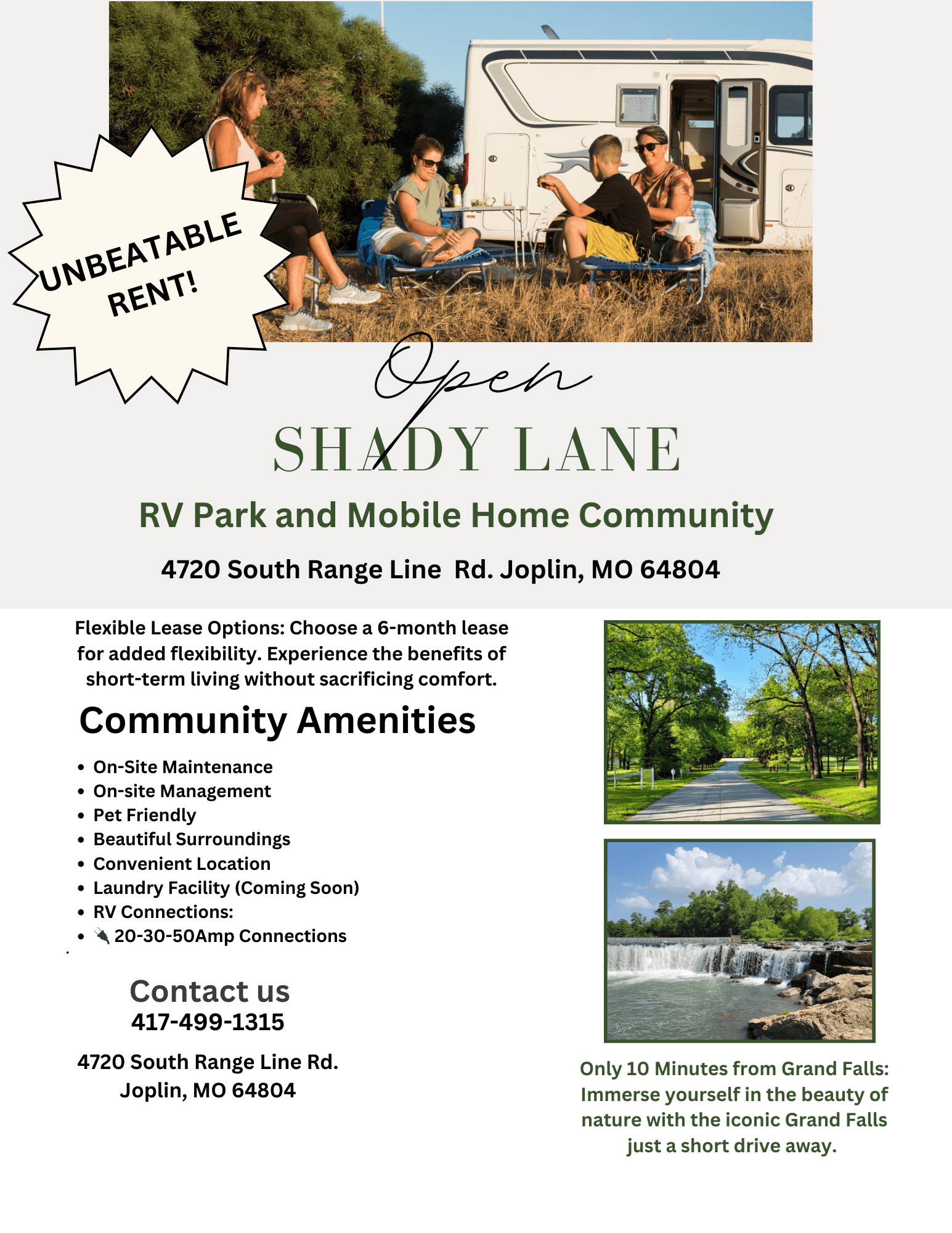 UNBEATABLE RENT!

Open

SHADY LANE

RV Park and Mobile Home Community

4720 South Range Line Rd. Joplin, MO 64804

Flexible Lease Options: Choose a 6-month lease for added flexibility. Experience the benefits of short-term living without sacrificing comfort.

Community Amenities

• On-Site Maintenance
• On-site Management
• Pet Friendly
• Beautiful Surroundings
• Convenient Location
• Laundry Facility (Coming Soon)
• RV Connections:
• 🔌 20-30-50Amp Connections

Contact us
417-499-1315

4720 South Range Line Rd.
Joplin, MO 64804

Only 10 Minutes from Grand Falls: Immerse yourself in the beauty of nature with the iconic Grand Falls just a short drive away.